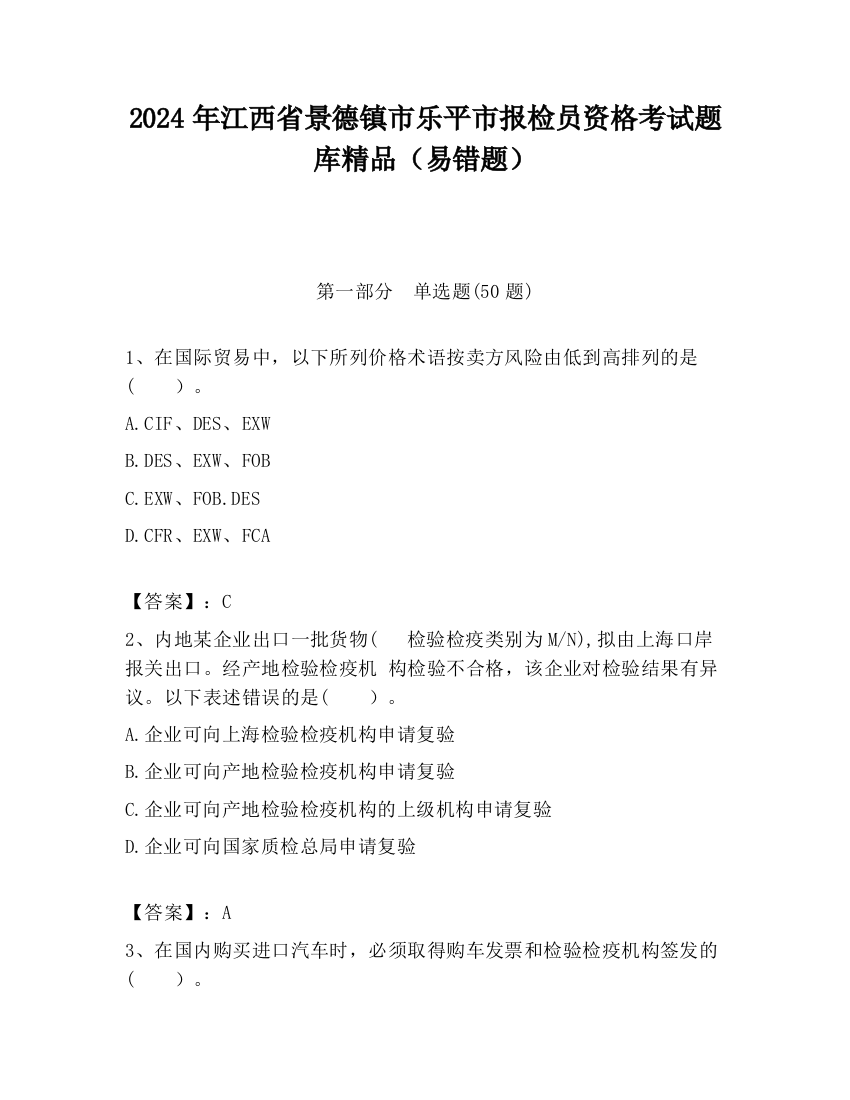 2024 年江西省景德镇市乐平市报检员资格考试题库精品（易错题）

第一部分　单选题(50 题)

1、在国际贸易中，以下所列价格术语按卖方风险由低到高排列的是(　　)。

A.CIF、DES、EXW

B.DES、EXW、FOB

C.EXW、FOB.DES

D.CFR、EXW、FCA

【答案】：C

2、内地某企业出口一批货物(　　检验检疫类别为 M/N),拟由上海口岸报关出口。经产地检验检疫机 构检验不合格，该企业对检验结果有异议。以下表述错误的是(　　)。

A.企业可向上海检验检疫机构申请复验

B.企业可向产地检验检疫机构申请复验

C.企业可向产地检验检疫机构的上级机构申请复验

D.企业可向国家质检总局申请复验

【答案】：A

3、在国内购买进口汽车时，必须取得购车发票和检验检疫机构签发的(　　)。